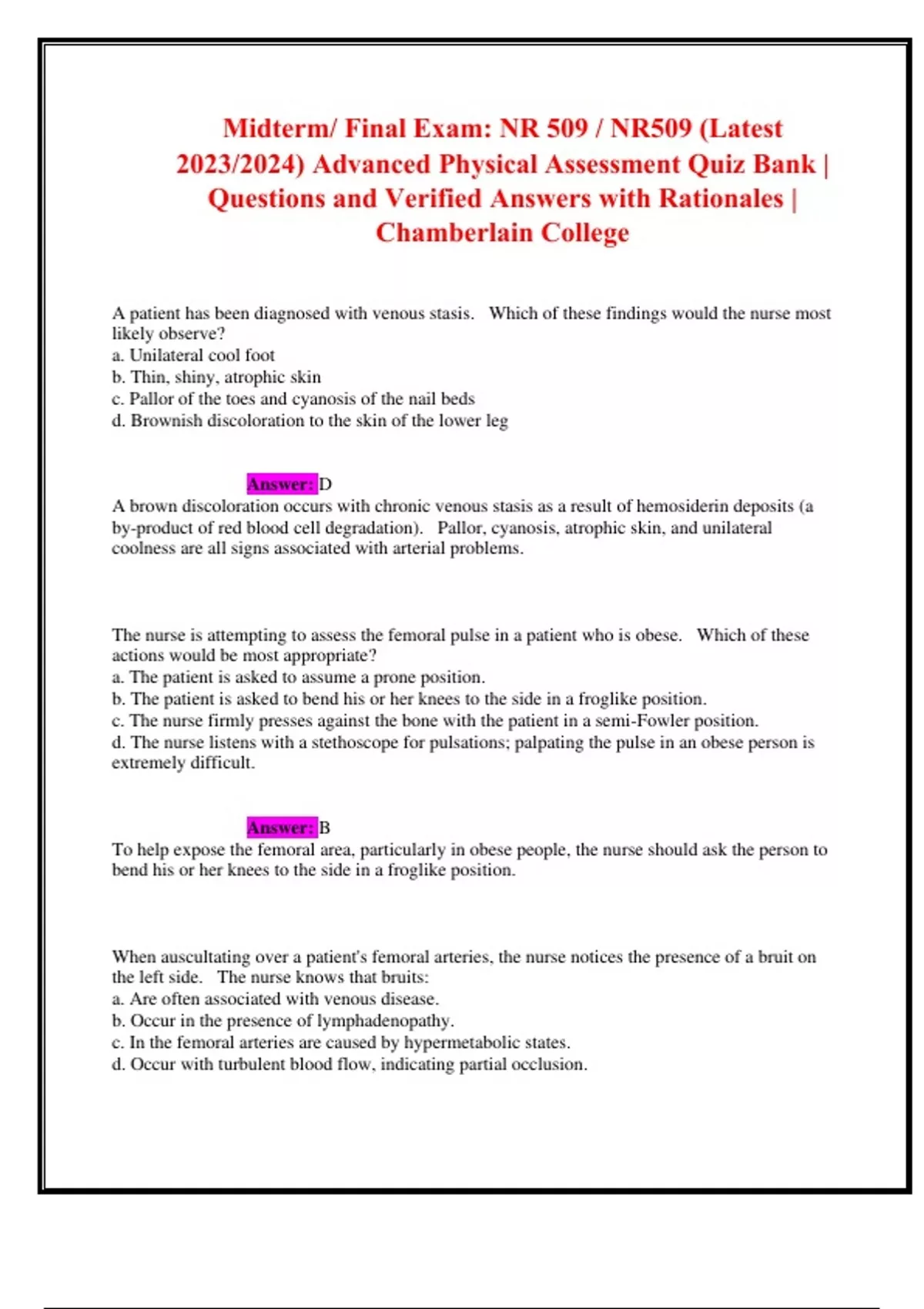 Midterm/ Final Exam: NR 509 / NR509 (Latest 2023/2024) Advanced Physical Assessment Quiz Bank | Questions and Verified Answers with Rationales | Chamberlain College

A patient has been diagnosed with venous stasis. Which of these findings would the nurse most likely observe?
a. Unilateral cool foot
b. Thin, shiny, atrophic skin
c. Pallor of the toes and cyanosis of the nail beds
d. Brownish discoloration to the skin of the lower leg

Answer: D
A brown discoloration occurs with chronic venous stasis as a result of hemosiderin deposits (a by-product of red blood cell degradation). Pallor, cyanosis, atrophic skin, and unilateral coolness are all signs associated with arterial problems.

The nurse is attempting to assess the femoral pulse in a patient who is obese. Which of these actions would be most appropriate?
a. The patient is asked to assume a prone position.
b. The patient is asked to bend his or her knees to the side in a froglike position.
c. The nurse firmly presses against the bone with the patient in a semi-Fowler position.
d. The nurse listens with a stethoscope for pulsations; palpating the pulse in an obese person is extremely difficult.

Answer: B
To help expose the femoral area, particularly in obese people, the nurse should ask the person to bend his or her knees to the side in a froglike position.

When auscultating over a patient's femoral arteries, the nurse notices the presence of a bruit on the left side. The nurse knows that bruits:
a. Are often associated with venous disease.
b. Occur in the presence of lymphadenopathy.
c. In the femoral arteries are caused by hypermetabolic states.
d. Occur with turbulent blood flow, indicating partial occlusion.